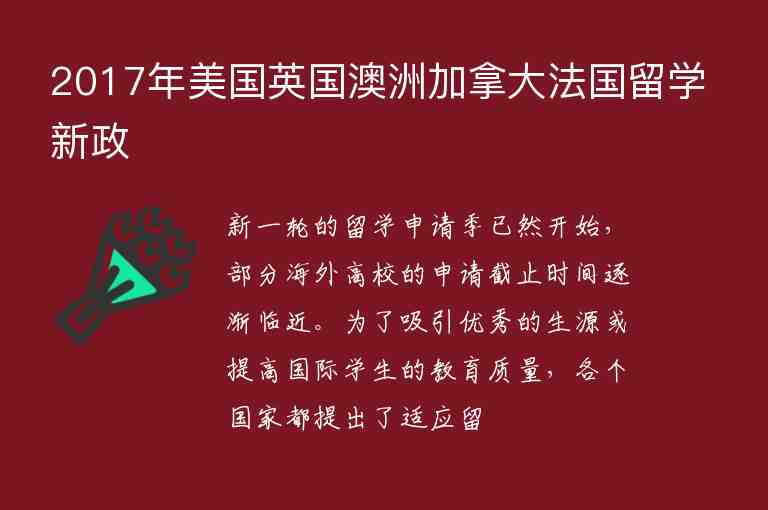 2017年美国英国澳洲加拿大法国留学新政

新一轮的留学申请季已然开始，部分海外高校的申请截止时间逐渐临近。为了吸引优秀的生源或提高国际学生的教育质量，各个国家都提出了适应留